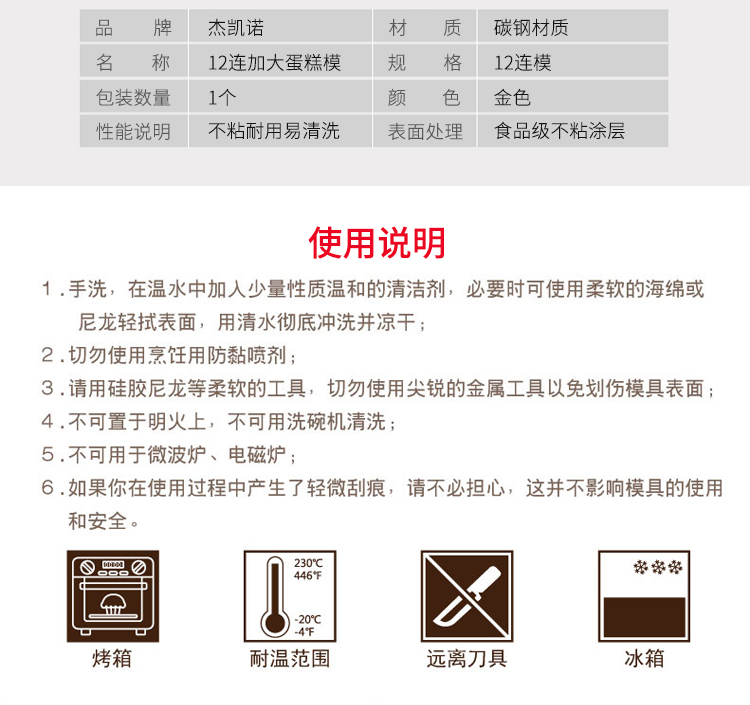 | 品　　牌 | 杰凯诺 | 材　　质 | 碳钢材质 |
|---|---|---|---|
| 名　　称 | 12连加大蛋糕模 | 规　　格 | 12连模 |
| 包装数量 | 1个 | 颜　　色 | 金色 |
| 性能说明 | 不粘耐用易清洗 | 表面处理 | 食品级不粘涂层 |

使用说明

1．手洗，在温水中加入少量性质温和的清洁剂，必要时可使用柔软的海绵或尼龙轻拭表面，用清水彻底冲洗并凉干；

2．切勿使用烹饪用防黏喷剂；

3．请用硅胶尼龙等柔软的工具，切勿使用尖锐的金属工具以免划伤模具表面；

4．不可置于明火上，不可用洗碗机清洗；

5．不可用于微波炉、电磁炉；

6．如果你在使用过程中产生了轻微刮痕，请不必担心，这并不影响模具的使用和安全。

烤箱

230℃
446℉
-20℃
-4℉
耐温范围

远离刀具

冰箱